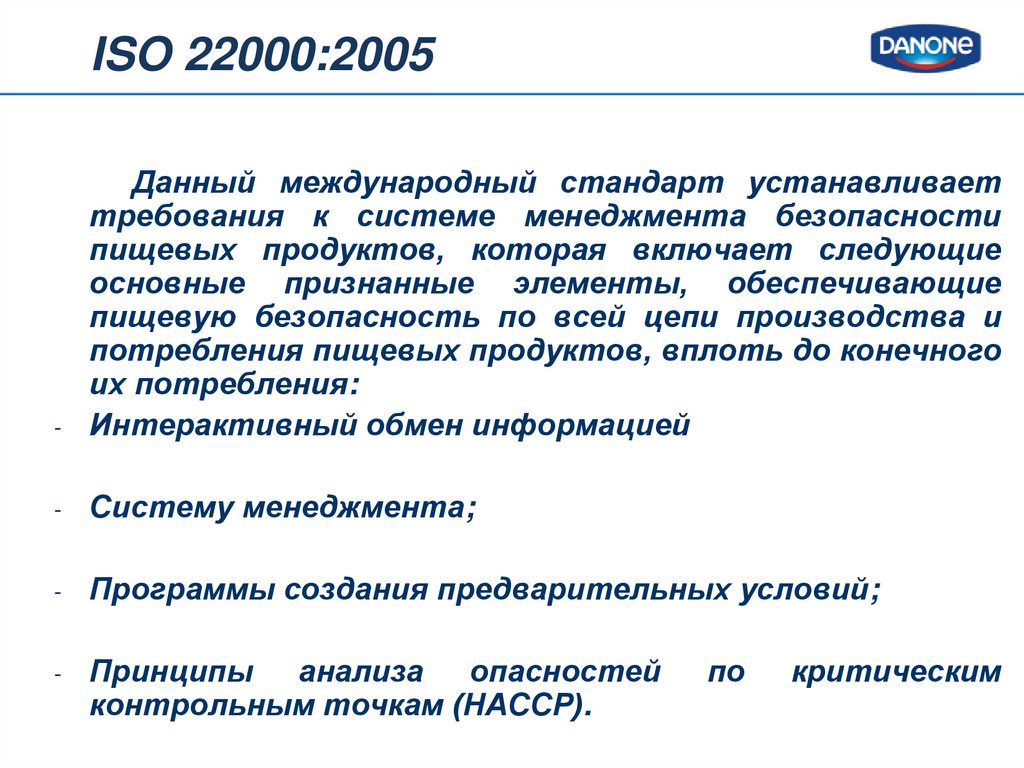 ISO 22000:2005

DANONE

Данный международный стандарт устанавливает требования к системе менеджмента безопасности пищевых продуктов, которая включает следующие основные признанные элементы, обеспечивающие пищевую безопасность по всей цепи производства и потребления пищевых продуктов, вплоть до конечного их потребления:

- Интерактивный обмен информацией

- Систему менеджмента;

- Программы создания предварительных условий;

- Принципы анализа опасностей по критическим контрольным точкам (НАССР).